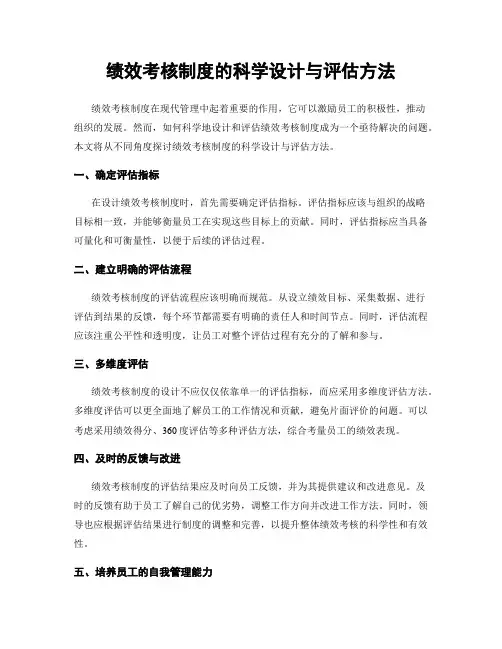 绩效考核制度的科学设计与评估方法

绩效考核制度在现代管理中起着重要的作用，它可以激励员工的积极性，推动组织的发展。然而，如何科学地设计和评估绩效考核制度成为一个亟待解决的问题。本文将从不同角度探讨绩效考核制度的科学设计与评估方法。

一、确定评估指标

在设计绩效考核制度时，首先需要确定评估指标。评估指标应该与组织的战略目标相一致，并能够衡量员工在实现这些目标上的贡献。同时，评估指标应当具备可量化和可衡量性，以便于后续的评估过程。

二、建立明确的评估流程

绩效考核制度的评估流程应该明确而规范。从设立绩效目标、采集数据、进行评估到结果的反馈，每个环节都需要有明确的责任人和时间节点。同时，评估流程应该注重公平性和透明度，让员工对整个评估过程有充分的了解和参与。

三、多维度评估

绩效考核制度的设计不应仅仅依靠单一的评估指标，而应采用多维度评估方法。多维度评估可以更全面地了解员工的工作情况和贡献，避免片面评价的问题。可以考虑采用绩效得分、360度评估等多种评估方法，综合考量员工的绩效表现。

四、及时的反馈与改进

绩效考核制度的评估结果应及时向员工反馈，并为其提供建议和改进意见。及时的反馈有助于员工了解自己的优劣势，调整工作方向并改进工作方法。同时，领导也应根据评估结果进行制度的调整和完善，以提升整体绩效考核的科学性和有效性。

五、培养员工的自我管理能力